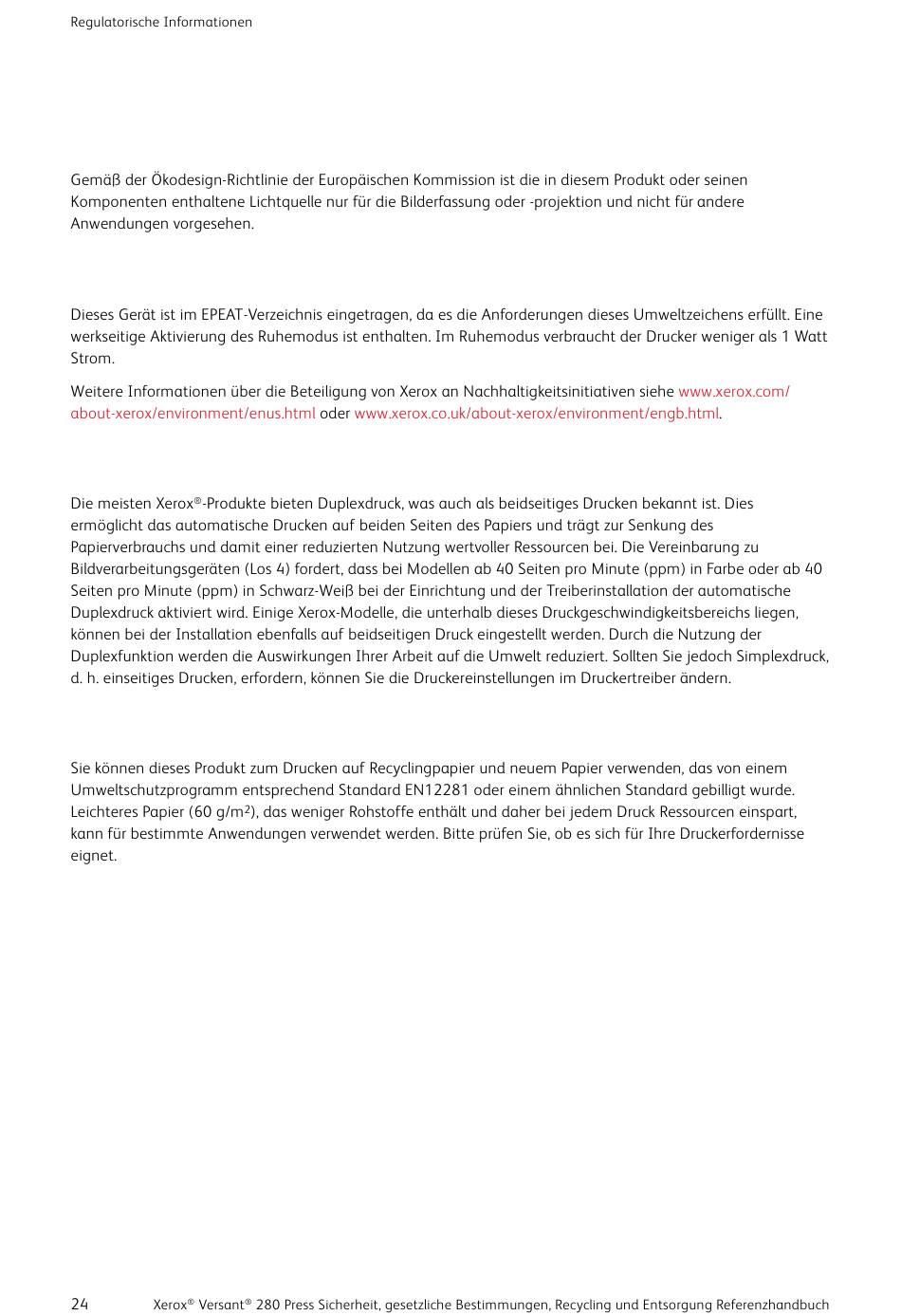 Regulatorische Informationen

Gemäß der Ökodesign-Richtlinie der Europäischen Kommission ist die in diesem Produkt oder seinen Komponenten enthaltene Lichtquelle nur für die Bilderfassung oder -projektion und nicht für andere Anwendungen vorgesehen.

Dieses Gerät ist im EPEAT-Verzeichnis eingetragen, da es die Anforderungen dieses Umweltzeichens erfüllt. Eine werkseitige Aktivierung des Ruhemodus ist enthalten. Im Ruhemodus verbraucht der Drucker weniger als 1 Watt Strom.

Weitere Informationen über die Beteiligung von Xerox an Nachhaltigkeitsinitiativen siehe www.xerox.com/about-xerox/environment/enus.html oder www.xerox.co.uk/about-xerox/environment/engb.html.

Die meisten Xerox®-Produkte bieten Duplexdruck, was auch als beidseitiges Drucken bekannt ist. Dies ermöglicht das automatische Drucken auf beiden Seiten des Papiers und trägt zur Senkung des Papierverbrauchs und damit einer reduzierten Nutzung wertvoller Ressourcen bei. Die Vereinbarung zu Bildverarbeitungsgeräten (Los 4) fordert, dass bei Modellen ab 40 Seiten pro Minute (ppm) in Farbe oder ab 40 Seiten pro Minute (ppm) in Schwarz-Weiß bei der Einrichtung und der Treiberinstallation der automatische Duplexdruck aktiviert wird. Einige Xerox-Modelle, die unterhalb dieses Druckgeschwindigkeitsbereichs liegen, können bei der Installation ebenfalls auf beidseitigen Druck eingestellt werden. Durch die Nutzung der Duplexfunktion werden die Auswirkungen Ihrer Arbeit auf die Umwelt reduziert. Sollten Sie jedoch Simplexdruck, d. h. einseitiges Drucken, erfordern, können Sie die Druckereinstellungen im Druckertreiber ändern.

Sie können dieses Produkt zum Drucken auf Recyclingpapier und neuem Papier verwenden, das von einem Umweltschutzprogramm entsprechend Standard EN12281 oder einem ähnlichen Standard gebilligt wurde. Leichteres Papier (60 g/m²), das weniger Rohstoffe enthält und daher bei jedem Druck Ressourcen einspart, kann für bestimmte Anwendungen verwendet werden. Bitte prüfen Sie, ob es sich für Ihre Druckerfordernisse eignet.

24 Xerox® Versant® 280 Press Sicherheit, gesetzliche Bestimmungen, Recycling und Entsorgung Referenzhandbuch